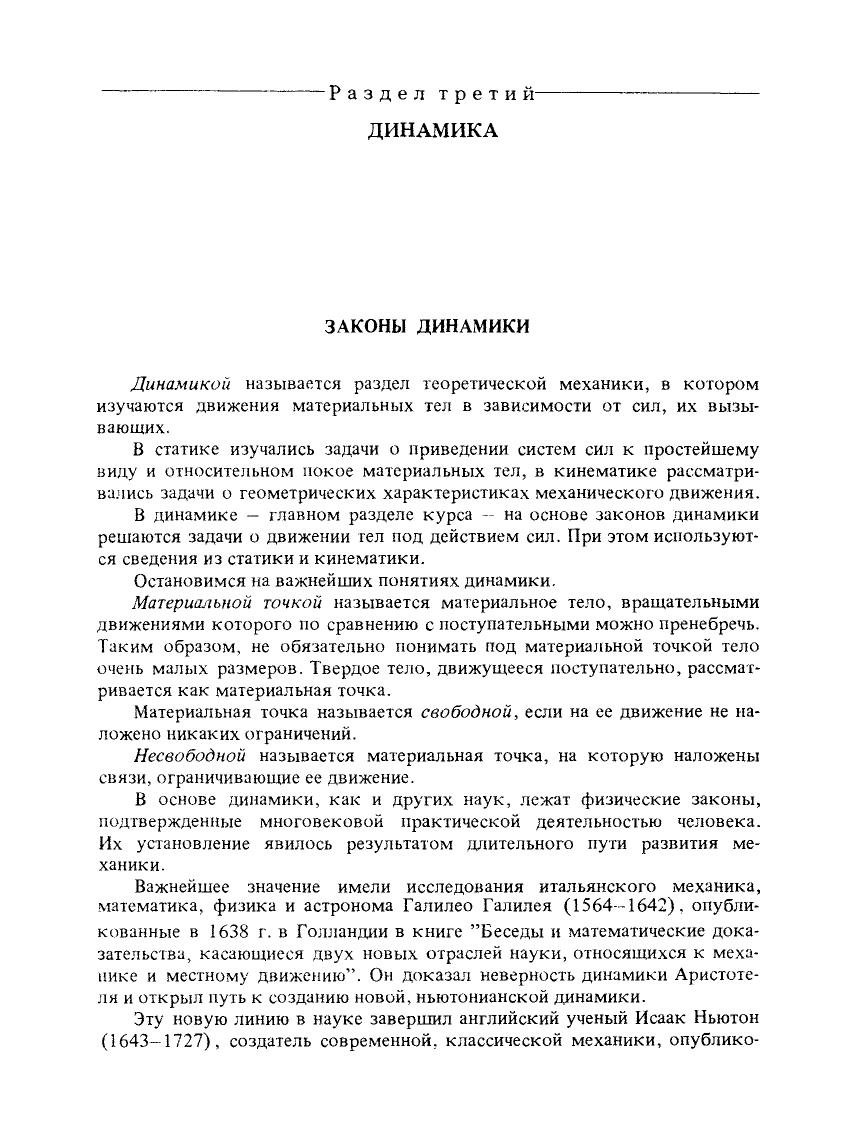 Раздел третий

ДИНАМИКА

ЗАКОНЫ ДИНАМИКИ

Динамикой называется раздел теоретической механики, в котором изучаются движения материальных тел в зависимости от сил, их вызывающих.

В статике изучались задачи о приведении систем сил к простейшему виду и относительном покое материальных тел, в кинематике рассматривались задачи о геометрических характеристиках механического движения.

В динамике – главном разделе курса – на основе законов динамики решаются задачи о движении тел под действием сил. При этом используются сведения из статики и кинематики.

Остановимся на важнейших понятиях динамики.

Материальной точкой называется материальное тело, вращательными движениями которого по сравнению с поступательными можно пренебречь. Таким образом, не обязательно понимать под материальной точкой тело очень малых размеров. Твердое тело, движущееся поступательно, рассматривается как материальная точка.

Материальная точка называется свободной, если на ее движение не наложено никаких ограничений.

Несвободной называется материальная точка, на которую наложены связи, ограничивающие ее движение.

В основе динамики, как и других наук, лежат физические законы, подтвержденные многовековой практической деятельностью человека. Их установление явилось результатом длительного пути развития механики.

Важнейшее значение имели исследования итальянского механика, математика, физика и астронома Галилео Галилея (1564–1642), опубликованные в 1638 г. в Голландии в книге "Беседы и математические доказательства, касающиеся двух новых отраслей науки, относящихся к механике и местному движению". Он доказал неверность динамики Аристотеля и открыл путь к созданию новой, ньютонианской динамики.

Эту новую линию в науке завершил английский ученый Исаак Ньютон (1643–1727), создатель современной, классической механики, опублико-